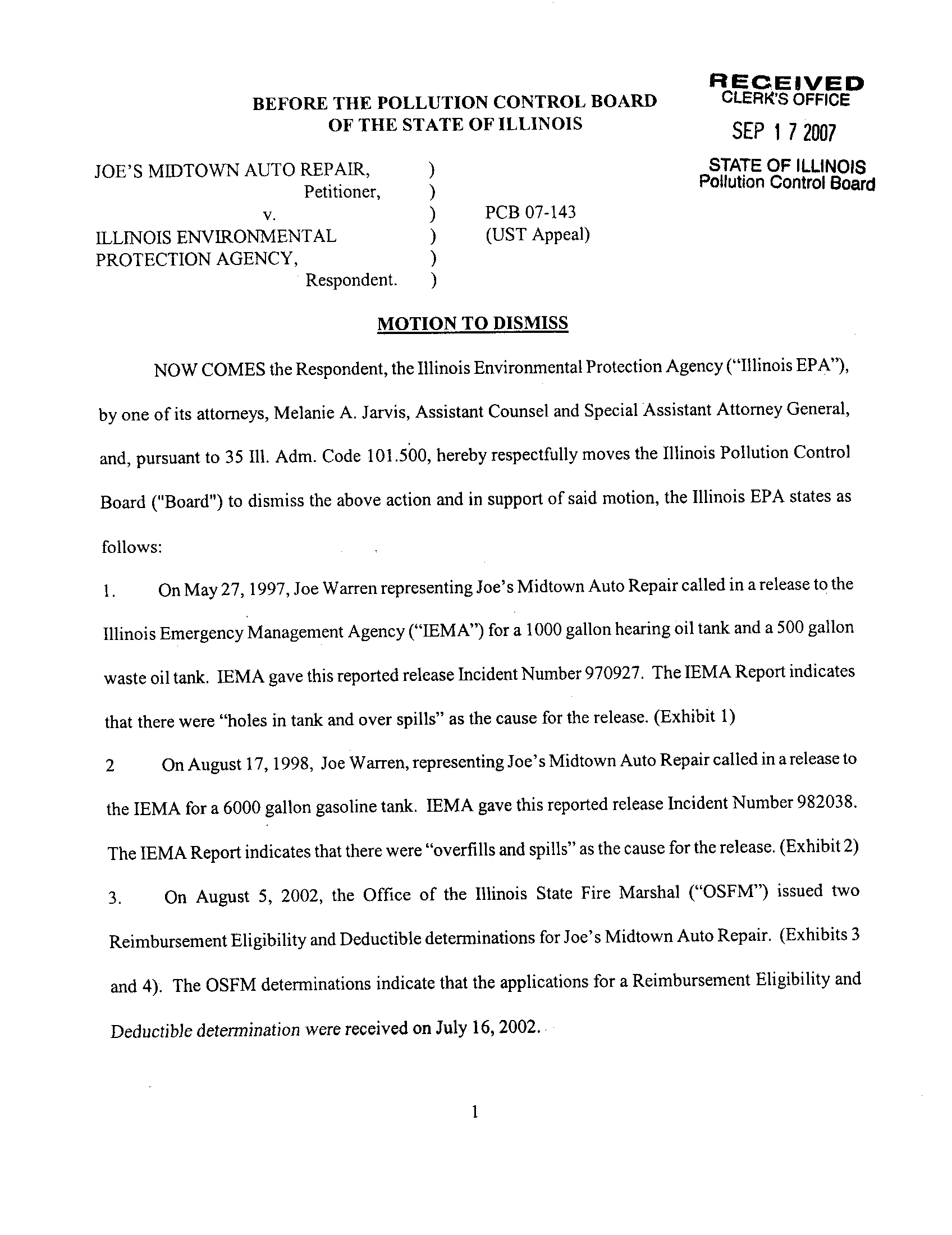 BEFORE THE POLLUTION CONTROL BOARD
OF THE STATE OF ILLINOIS

RECEIVED
CLERK'S OFFICE
SEP 1 7 2007
STATE OF ILLINOIS
Pollution Control Board

JOE'S MIDTOWN AUTO REPAIR, )
Petitioner, )
v. ) PCB 07-143
ILLINOIS ENVIRONMENTAL ) (UST Appeal)
PROTECTION AGENCY, )
Respondent. )

MOTION TO DISMISS

NOW COMES the Respondent, the Illinois Environmental Protection Agency ("Illinois EPA"), by one of its attorneys, Melanie A. Jarvis, Assistant Counsel and Special Assistant Attorney General, and, pursuant to 35 Ill. Adm. Code 101.500, hereby respectfully moves the Illinois Pollution Control Board ("Board") to dismiss the above action and in support of said motion, the Illinois EPA states as follows:

1. On May 27, 1997, Joe Warren representing Joe's Midtown Auto Repair called in a release to the Illinois Emergency Management Agency ("IEMA") for a 1000 gallon hearing oil tank and a 500 gallon waste oil tank. IEMA gave this reported release Incident Number 970927. The IEMA Report indicates that there were "holes in tank and over spills" as the cause for the release. (Exhibit 1)

2 On August 17, 1998, Joe Warren, representing Joe's Midtown Auto Repair called in a release to the IEMA for a 6000 gallon gasoline tank. IEMA gave this reported release Incident Number 982038. The IEMA Report indicates that there were "overfills and spills" as the cause for the release. (Exhibit 2)

3. On August 5, 2002, the Office of the Illinois State Fire Marshal ("OSFM") issued two Reimbursement Eligibility and Deductible determinations for Joe's Midtown Auto Repair. (Exhibits 3 and 4). The OSFM determinations indicate that the applications for a Reimbursement Eligibility and Deductible determination were received on July 16, 2002.

1